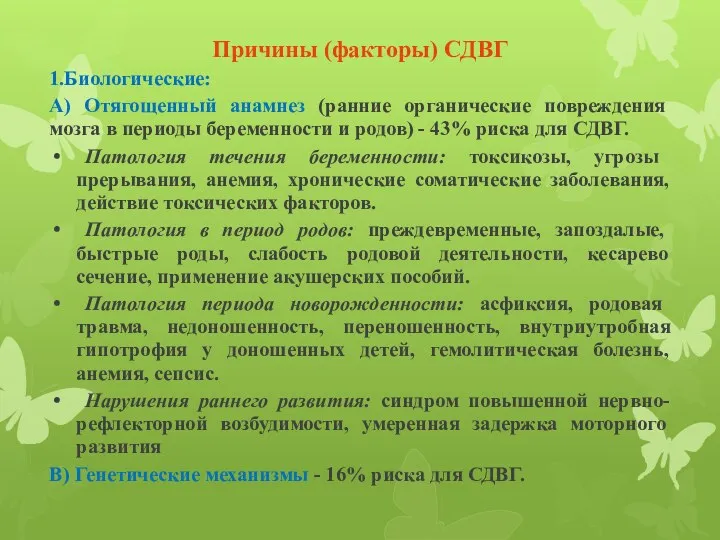 Причины (факторы) СДВГ

1.Биологические:

А) Отягощенный анамнез (ранние органические повреждения мозга в периоды беременности и родов) - 43% риска для СДВГ.

• Патология течения беременности: токсикозы, угрозы прерывания, анемия, хронические соматические заболевания, действие токсических факторов.

• Патология в период родов: преждевременные, запоздалые, быстрые роды, слабость родовой деятельности, кесарево сечение, применение акушерских пособий.

• Патология периода новорожденности: асфиксия, родовая травма, недоношенность, переношенность, внутриутробная гипотрофия у доношенных детей, гемолитическая болезнь, анемия, сепсис.

• Нарушения раннего развития: синдром повышенной нервно-рефлекторной возбудимости, умеренная задержка моторного развития

В) Генетические механизмы - 16% риска для СДВГ.